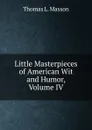 Thomas L. Masson

Little Masterpieces of American Wit and Humor, Volume IV